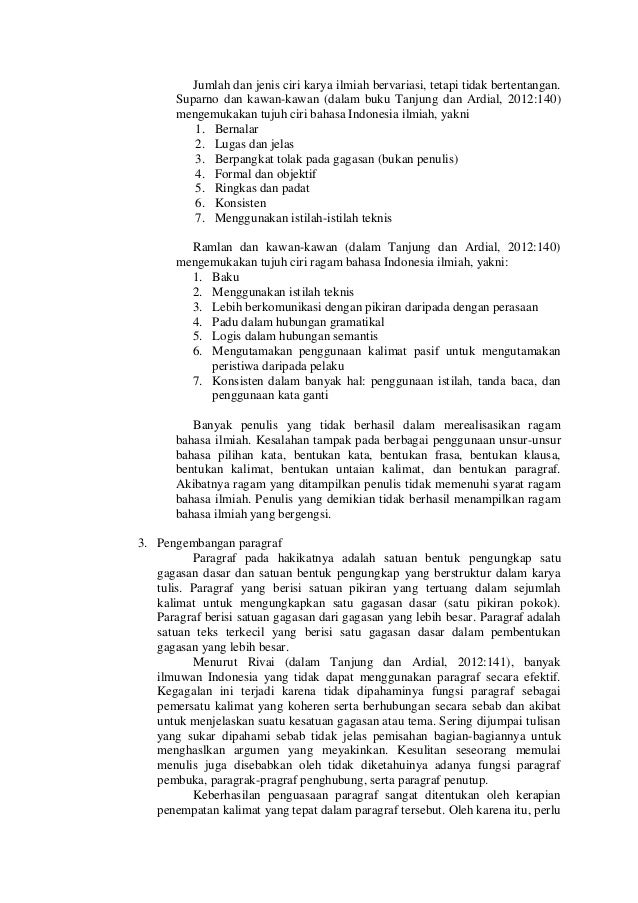 Jumlah dan jenis ciri karya ilmiah bervariasi, tetapi tidak bertentangan. Suparno dan kawan-kawan (dalam buku Tanjung dan Ardial, 2012:140) mengemukakan tujuh ciri bahasa Indonesia ilmiah, yakni

1. Bernalar
2. Lugas dan jelas
3. Berpangkat tolak pada gagasan (bukan penulis)
4. Formal dan objektif
5. Ringkas dan padat
6. Konsisten
7. Menggunakan istilah-istilah teknis

Ramlan dan kawan-kawan (dalam Tanjung dan Ardial, 2012:140) mengemukakan tujuh ciri ragam bahasa Indonesia ilmiah, yakni:

1. Baku
2. Menggunakan istilah teknis
3. Lebih berkomunikasi dengan pikiran daripada dengan perasaan
4. Padu dalam hubungan gramatikal
5. Logis dalam hubungan semantis
6. Mengutamakan penggunaan kalimat pasif untuk mengutamakan peristiwa daripada pelaku
7. Konsisten dalam banyak hal: penggunaan istilah, tanda baca, dan penggunaan kata ganti

Banyak penulis yang tidak berhasil dalam merealisasikan ragam bahasa ilmiah. Kesalahan tampak pada berbagai penggunaan unsur-unsur bahasa pilihan kata, bentukan kata, bentukan frasa, bentukan klausa, bentukan kalimat, bentukan untaian kalimat, dan bentukan paragraf. Akibatnya ragam yang ditampilkan penulis tidak memenuhi syarat ragam bahasa ilmiah. Penulis yang demikian tidak berhasil menampilkan ragam bahasa ilmiah yang bergengsi.

3. Pengembangan paragraf

Paragraf pada hakikatnya adalah satuan bentuk pengungkap satu gagasan dasar dan satuan bentuk pengungkap yang berstruktur dalam karya tulis. Paragraf yang berisi satuan pikiran yang tertuang dalam sejumlah kalimat untuk mengungkapkan satu gagasan dasar (satu pikiran pokok). Paragraf berisi satuan gagasan dari gagasan yang lebih besar. Paragraf adalah satuan teks terkecil yang berisi satu gagasan dasar dalam pembentukan gagasan yang lebih besar.

Menurut Rivai (dalam Tanjung dan Ardial, 2012:141), banyak ilmuwan Indonesia yang tidak dapat menggunakan paragraf secara efektif. Kegagalan ini terjadi karena tidak dipahaminya fungsi paragraf sebagai pemersatu kalimat yang koheren serta berhubungan secara sebab dan akibat untuk menjelaskan suatu kesatuan gagasan atau tema. Sering dijumpai tulisan yang sukar dipahami sebab tidak jelas pemisahan bagian-bagiannya untuk menghaslkan argumen yang meyakinkan. Kesulitan seseorang memulai menulis juga disebabkan oleh tidak diketahuinya adanya fungsi paragraf pembuka, paragrak-pragraf penghubung, serta paragraf penutup.

Keberhasilan penguasaan paragraf sangat ditentukan oleh kerapian penempatan kalimat yang tepat dalam paragraf tersebut. Oleh karena itu, perlu